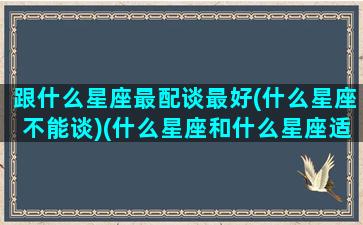 跟什么星座最配谈最好(什么星座不能谈)(什么星座和什么星座适